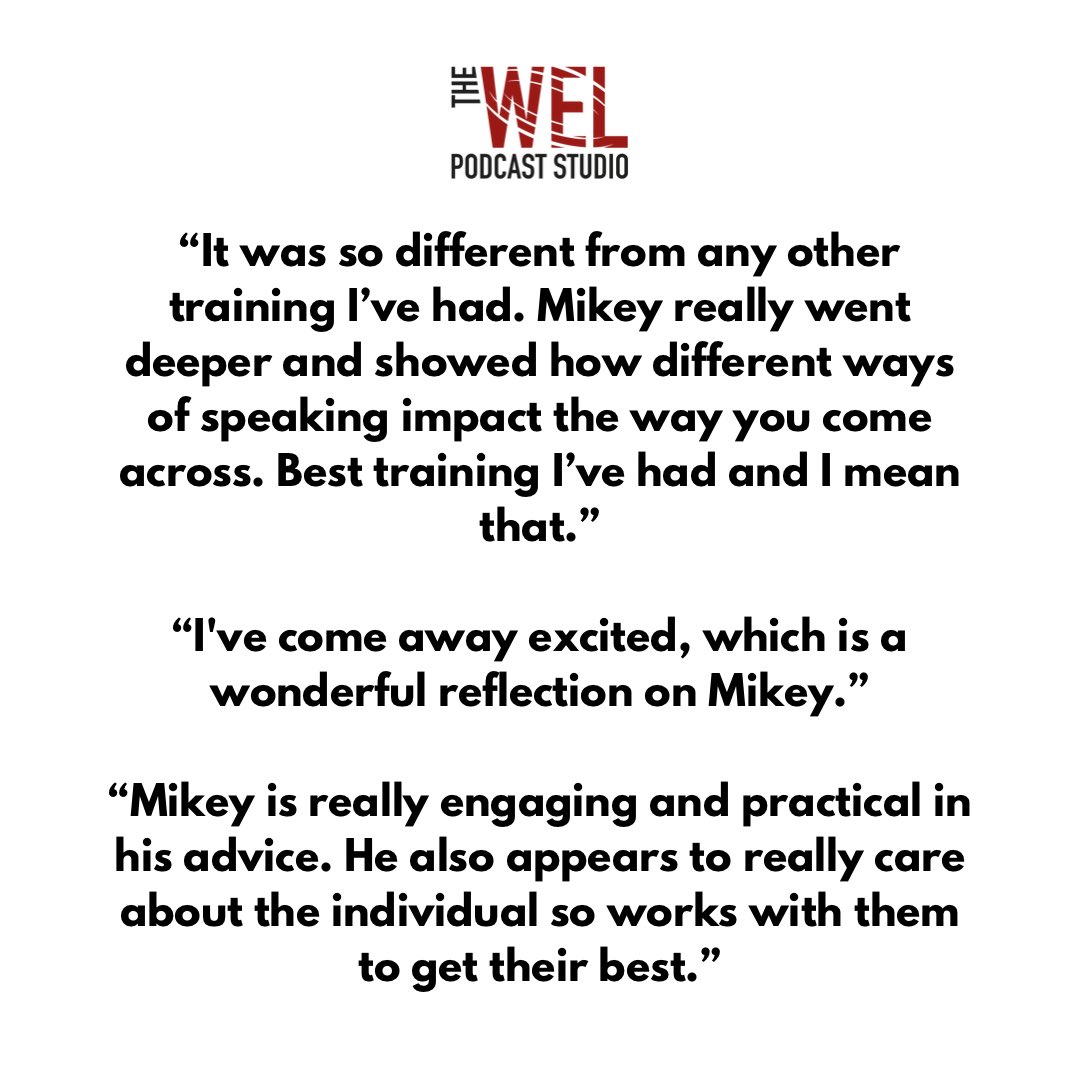 THE WEL
PODCAST STUDIO

“It was so different from any other training I’ve had. Mikey really went deeper and showed how different ways of speaking impact the way you come across. Best training I’ve had and I mean that.”

“I've come away excited, which is a wonderful reflection on Mikey.”

“Mikey is really engaging and practical in his advice. He also appears to really care about the individual so works with them to get their best.”